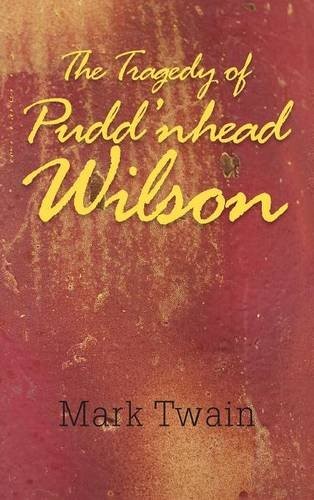 The Tragedy of
Pudd'nhead
Wilson

Mark Twain